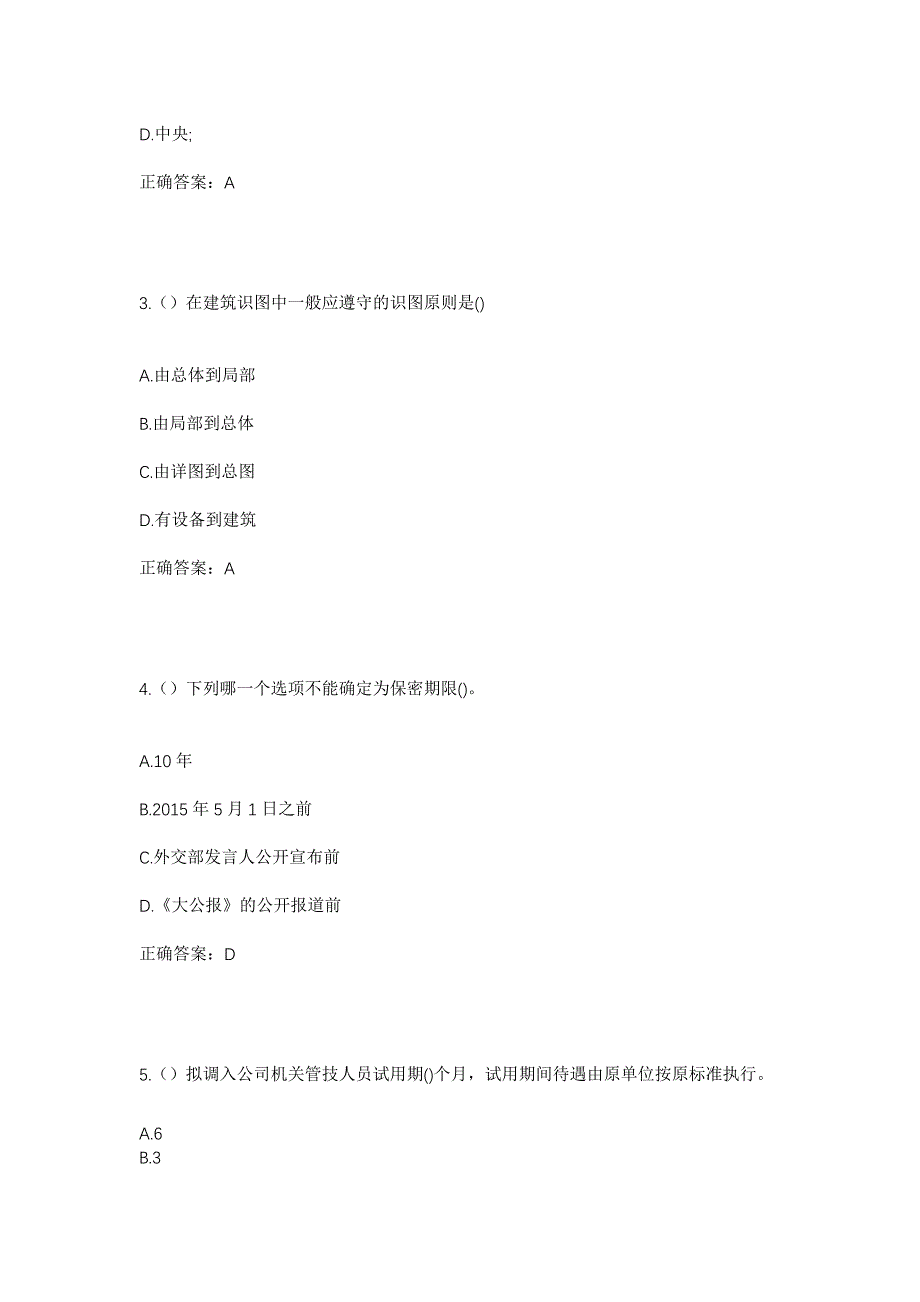 D.中央;

正确答案：A

3.（）在建筑识图中一般应遵守的识图原则是()

A.由总体到局部

B.由局部到总体

C.由详图到总图

D.有设备到建筑

正确答案：A

4.（）下列哪一个选项不能确定为保密期限()。

A.10 年

B.2015 年 5 月 1 日之前

C.外交部发言人公开宣布前

D.《大公报》的公开报道前

正确答案：D

5.（）拟调入公司机关管技人员试用期()个月，试用期间待遇由原单位按原标准执行。

A.6
B.3